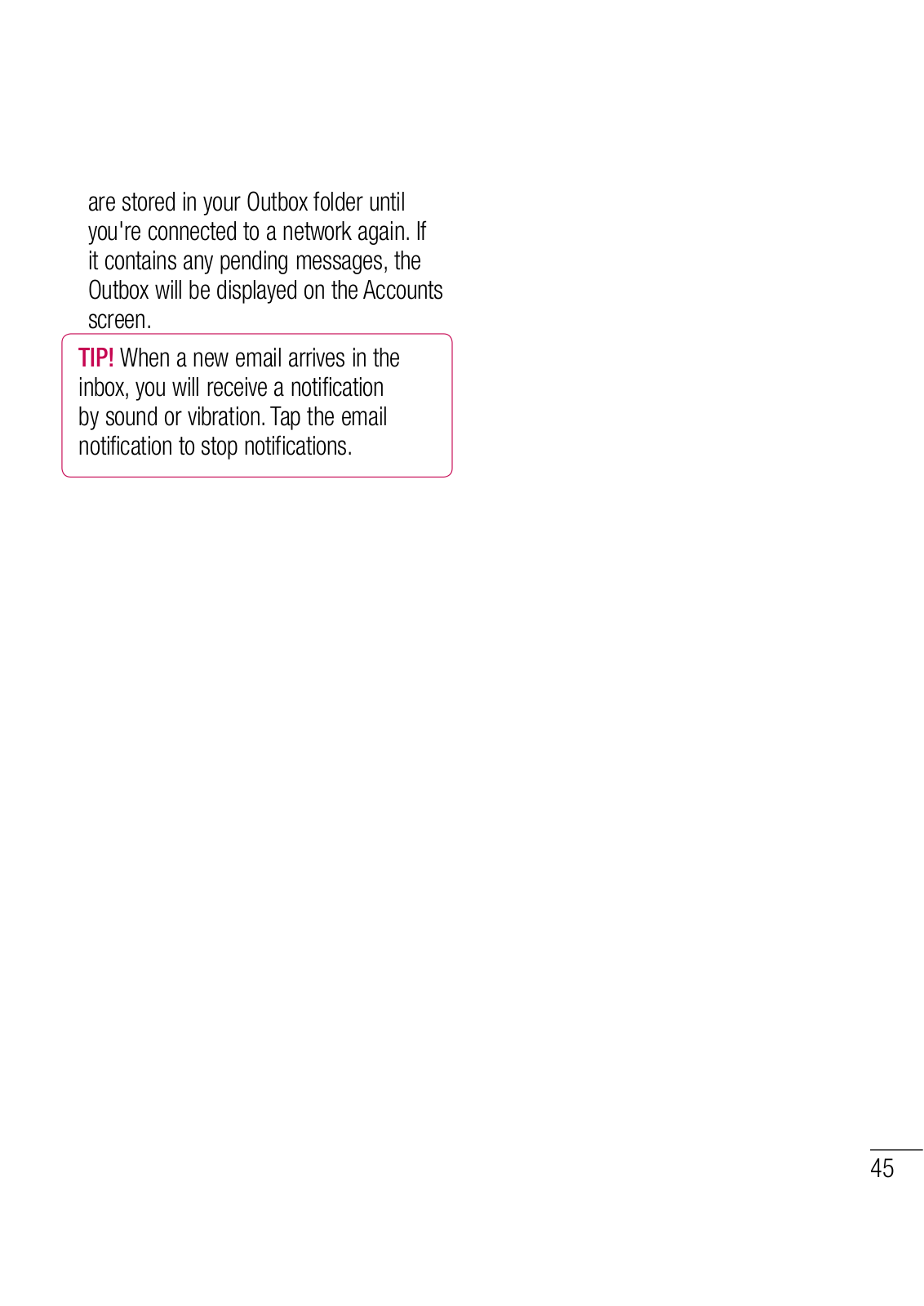 are stored in your Outbox folder until you're connected to a network again. If it contains any pending messages, the Outbox will be displayed on the Accounts screen.

TIP! When a new email arrives in the inbox, you will receive a notification by sound or vibration. Tap the email notification to stop notifications.

45